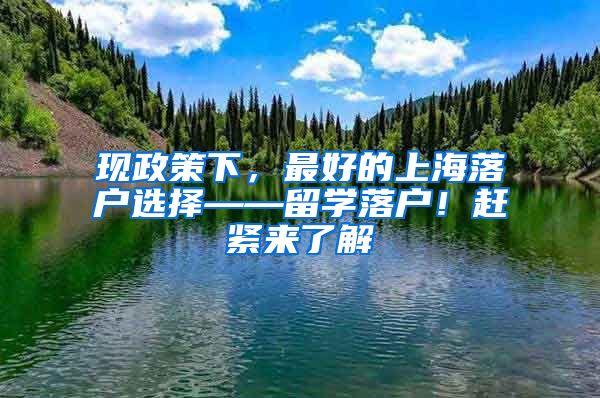 现政策下，最好的上海落户选择——留学落户！赶紧来了解